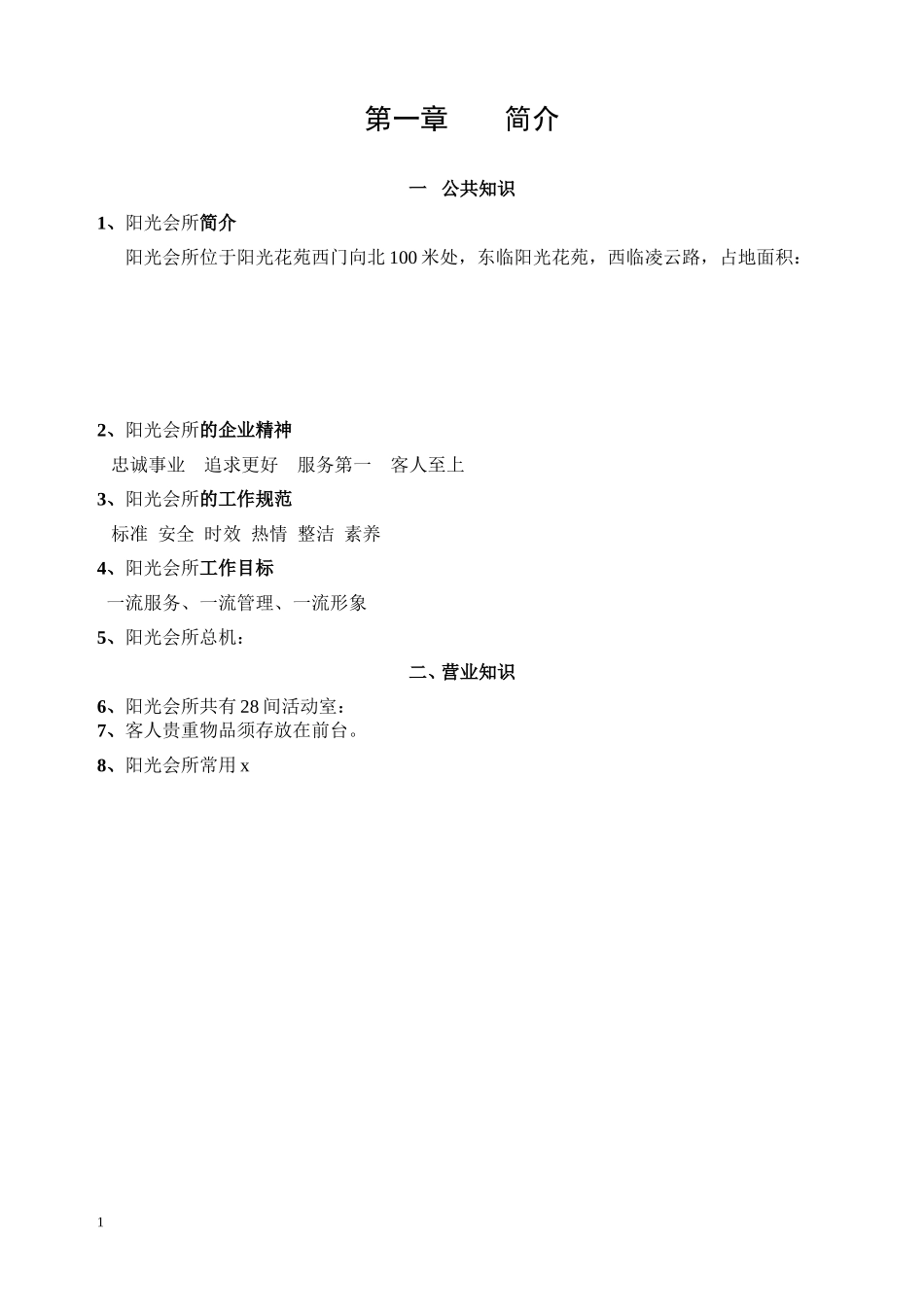 第一章 简介

一 公共知识

1、阳光会所简介

阳光会所位于阳光花苑西门向北100米处，东临阳光花苑，西临凌云路，占地面积：

2、阳光会所的企业精神

忠诚事业 追求更好 服务第一 客人至上

3、阳光会所的工作规范

标准 安全 时效 热情 整洁 素养

4、阳光会所工作目标

一流服务、一流管理、一流形象

5、阳光会所总机：

二、营业知识

6、阳光会所共有28间活动室：

7、客人贵重物品须存放在前台。

8、阳光会所常用x

1